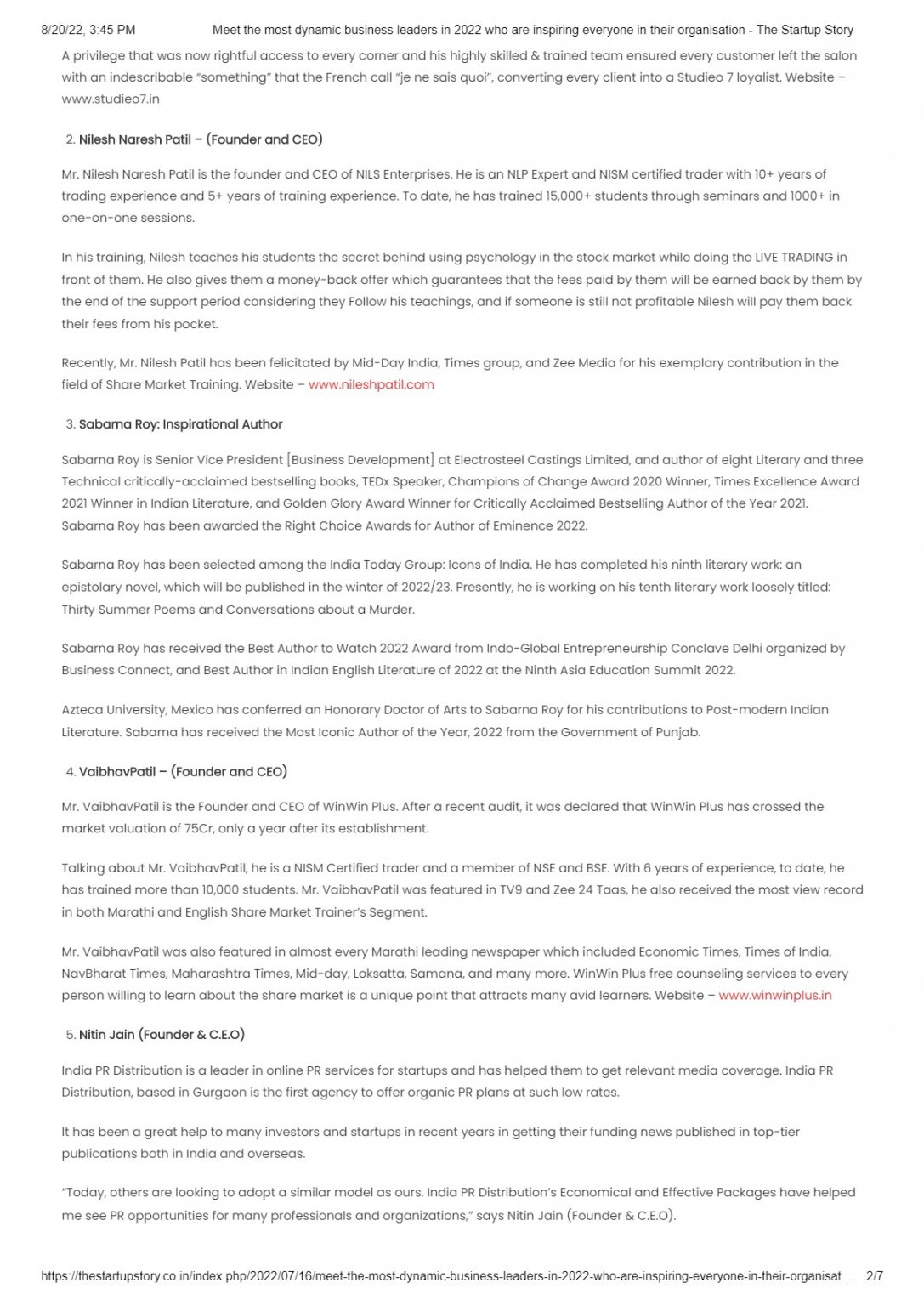 8/20/22, 3:45 PM Meet the most dynamic business leaders in 2022 who are inspiring everyone in their organisation - The Startup Story

A privilege that was now rightful access to every corner and his highly skilled & trained team ensured every customer left the salon with an indescribable "something" that the French call "je ne sais quoi", converting every client into a Studieo 7 loyalist. Website – www.studieo7.in

2. Nilesh Naresh Patil – (Founder and CEO)

Mr. Nilesh Naresh Patil is the founder and CEO of NILS Enterprises. He is an NLP Expert and NISM certified trader with 10+ years of trading experience and 5+ years of training experience. To date, he has trained 15,000+ students through seminars and 1000+ in one-on-one sessions.

In his training, Nilesh teaches his students the secret behind using psychology in the stock market while doing the LIVE TRADING in front of them. He also gives them a money-back offer which guarantees that the fees paid by them will be earned back by them by the end of the support period considering they Follow his teachings, and if someone is still not profitable Nilesh will pay them back their fees from his pocket.

Recently, Mr. Nilesh Patil has been felicitated by Mid-Day India, Times group, and Zee Media for his exemplary contribution in the field of Share Market Training. Website – www.nileshpatil.com

3. Sabarna Roy: Inspirational Author

Sabarna Roy is Senior Vice President [Business Development] at Electrosteel Castings Limited, and author of eight Literary and three Technical critically-acclaimed bestselling books, TEDx Speaker, Champions of Change Award 2020 Winner, Times Excellence Award 2021 Winner in Indian Literature, and Golden Glory Award Winner for Critically Acclaimed Bestselling Author of the Year 2021. Sabarna Roy has been awarded the Right Choice Awards for Author of Eminence 2022.

Sabarna Roy has been selected among the India Today Group: Icons of India. He has completed his ninth literary work: an epistolary novel, which will be published in the winter of 2022/23. Presently, he is working on his tenth literary work loosely titled: Thirty Summer Poems and Conversations about a Murder.

Sabarna Roy has received the Best Author to Watch 2022 Award from Indo-Global Entrepreneurship Conclave Delhi organized by Business Connect, and Best Author in Indian English Literature of 2022 at the Ninth Asia Education Summit 2022.

Azteca University, Mexico has conferred an Honorary Doctor of Arts to Sabarna Roy for his contributions to Post-modern Indian Literature. Sabarna has received the Most Iconic Author of the Year, 2022 from the Government of Punjab.

4. VaibhavPatil – (Founder and CEO)

Mr. VaibhavPatil is the Founder and CEO of WinWin Plus. After a recent audit, it was declared that WinWin Plus has crossed the market valuation of 75Cr, only a year after its establishment.

Talking about Mr. VaibhavPatil, he is a NISM Certified trader and a member of NSE and BSE. With 6 years of experience, to date, he has trained more than 10,000 students. Mr. VaibhavPatil was featured in TV9 and Zee 24 Taas, he also received the most view record in both Marathi and English Share Market Trainer's Segment.

Mr. VaibhavPatil was also featured in almost every Marathi leading newspaper which included Economic Times, Times of India, NavBharat Times, Maharashtra Times, Mid-day, Loksatta, Samana, and many more. WinWin Plus free counseling services to every person willing to learn about the share market is a unique point that attracts many avid learners. Website – www.winwinplus.in

5. Nitin Jain (Founder & C.E.O)

India PR Distribution is a leader in online PR services for startups and has helped them to get relevant media coverage. India PR Distribution, based in Gurgaon is the first agency to offer organic PR plans at such low rates.

It has been a great help to many investors and startups in recent years in getting their funding news published in top-tier publications both in India and overseas.

"Today, others are looking to adopt a similar model as ours. India PR Distribution's Economical and Effective Packages have helped me see PR opportunities for many professionals and organizations," says Nitin Jain (Founder & C.E.O).

https://thestartupstory.co.in/index.php/2022/07/16/meet-the-most-dynamic-business-leaders-in-2022-who-are-inspiring-everyone-in-their-organisat... 2/7